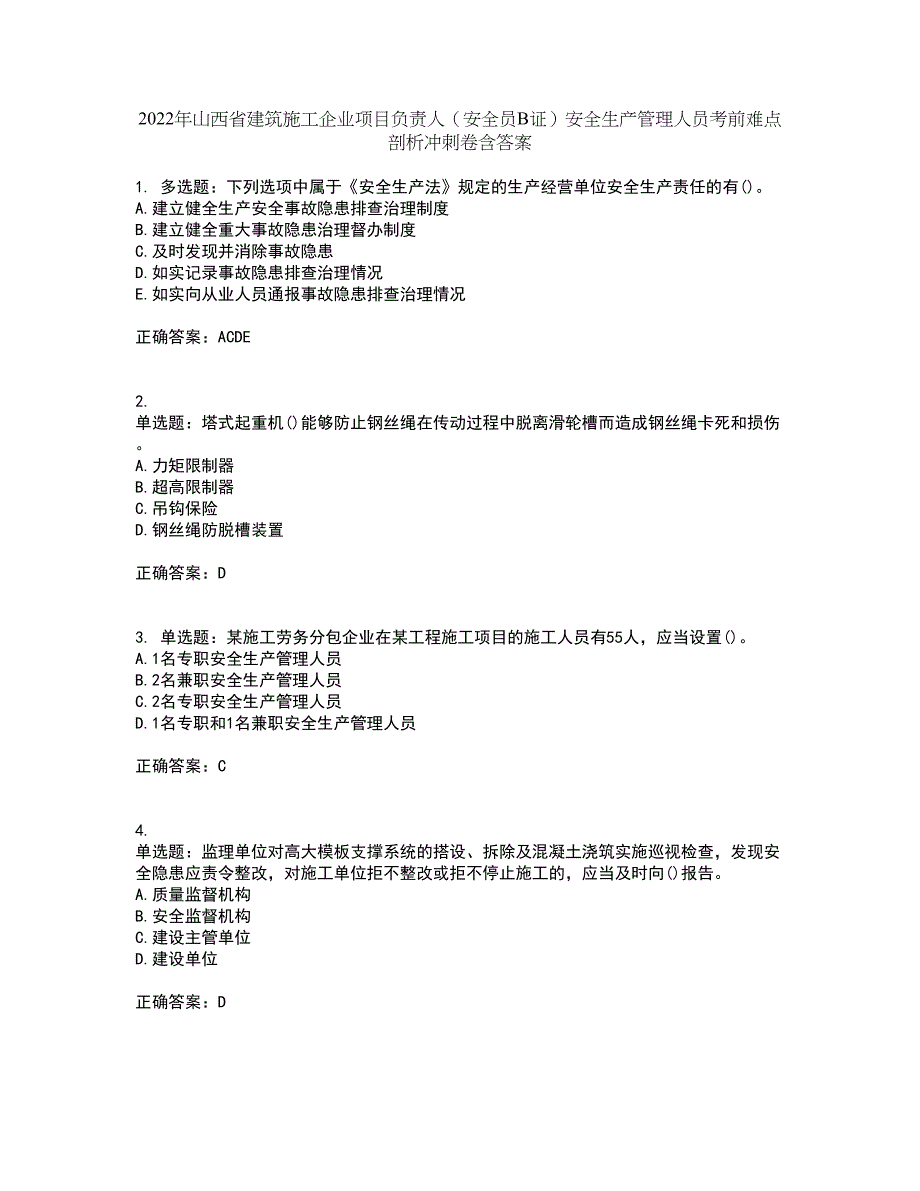 2022年山西省建筑施工企业项目负责人（安全员B证）安全生产管理人员考前难点剖析冲刺卷含答案

1. 多选题：下列选项中属于《安全生产法》规定的生产经营单位安全生产责任的有()。
A.建立健全生产安全事故隐患排查治理制度
B.建立健全重大事故隐患治理督办制度
C.及时发现并消除事故隐患
D.如实记录事故隐患排查治理情况
E.如实向从业人员通报事故隐患排查治理情况

正确答案：ACDE

2.
单选题：塔式起重机()能够防止钢丝绳在传动过程中脱离滑轮槽而造成钢丝绳卡死和损伤。
A.力矩限制器
B.超高限制器
C.吊钩保险
D.钢丝绳防脱槽装置

正确答案：D

3. 单选题：某施工劳务分包企业在某工程施工项目的施工人员有55人，应当设置()。
A.1名专职安全生产管理人员
B.2名兼职安全生产管理人员
C.2名专职安全生产管理人员
D.1名专职和1名兼职安全生产管理人员

正确答案：C

4.
单选题：监理单位对高大模板支撑系统的搭设、拆除及混凝土浇筑实施巡视检查，发现安全隐患应责令整改，对施工单位拒不整改或拒不停止施工的，应当及时向()报告。
A.质量监督机构
B.安全监督机构
C.建设主管单位
D.建设单位

正确答案：D